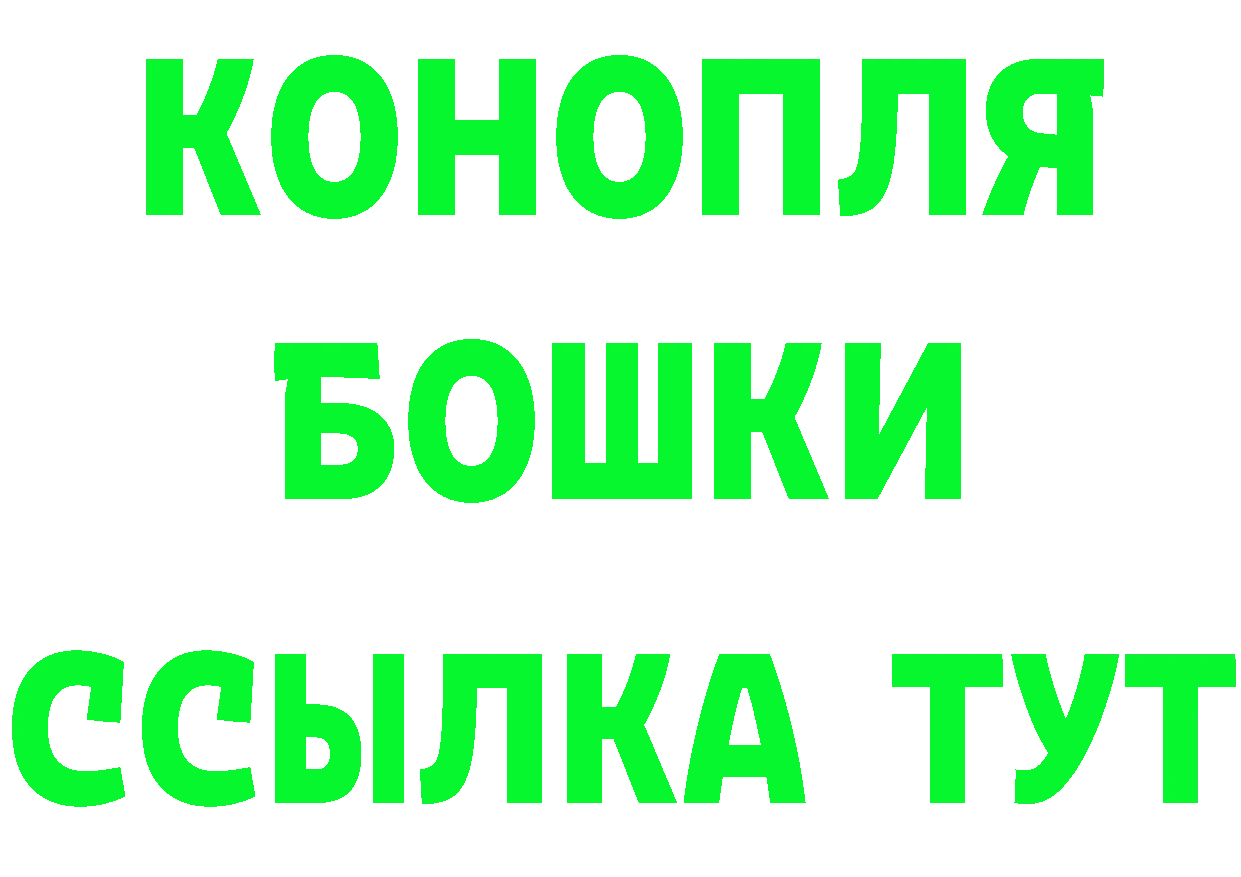 КОНОПЛЯ
БОШКИ
ССЫЛКА ТУТ